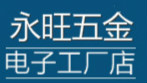 永旺五金
电子工厂店